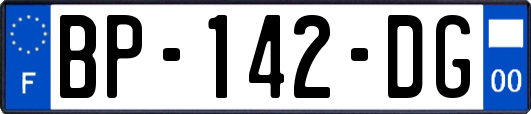 F

BP-142-DG

00